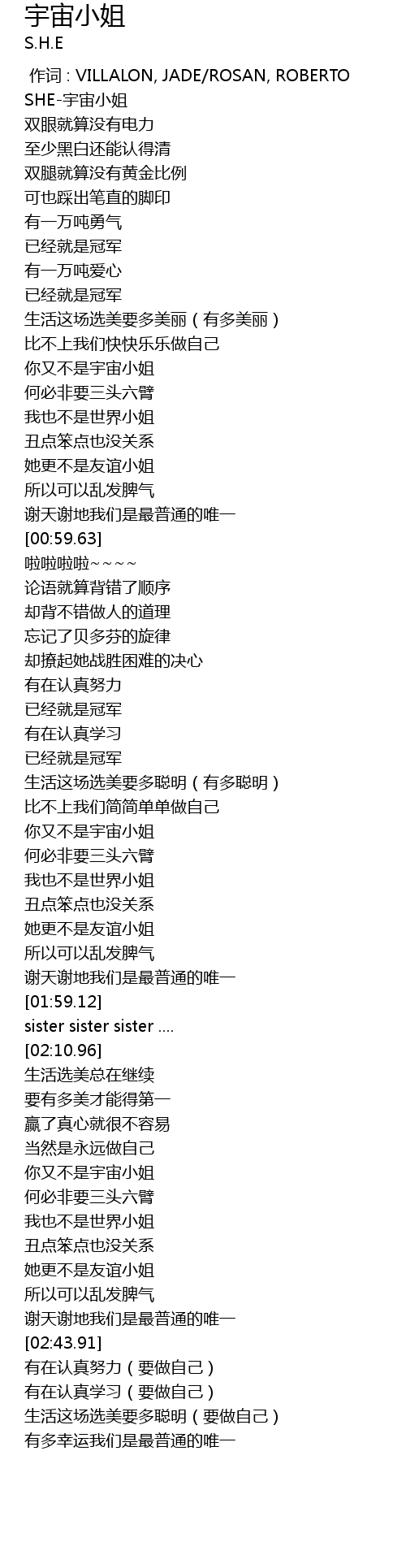 宇宙小姐
S.H.E

作词 : VILLALON, JADE/ROSAN, ROBERTO
SHE-宇宙小姐
双眼就算没有电力
至少黑白还能认得清
双腿就算没有黄金比例
可也踩出笔直的脚印
有一万吨勇气
已经就是冠军
有一万吨爱心
已经就是冠军
生活这场选美要多美丽（有多美丽）
比不上我们快快乐乐做自己
你又不是宇宙小姐
何必非要三头六臂
我也不是世界小姐
丑点笨点也没关系
她更不是友谊小姐
所以可以乱发脾气
谢天谢地我们是最普通的唯一
[00:59.63]
啦啦啦啦~~~~
论语就算背错了顺序
却背不错做人的道理
忘记了贝多芬的旋律
却撩起她战胜困难的决心
有在认真努力
已经就是冠军
有在认真学习
已经就是冠军
生活这场选美要多聪明（有多聪明）
比不上我们简简单单做自己
你又不是宇宙小姐
何必非要三头六臂
我也不是世界小姐
丑点笨点也没关系
她更不是友谊小姐
所以可以乱发脾气
谢天谢地我们是最普通的唯一
[01:59.12]
sister sister sister ....
[02:10.96]
生活选美总在继续
要有多美才能得第一
赢了真心就很不容易
当然是永远做自己
你又不是宇宙小姐
何必非要三头六臂
我也不是世界小姐
丑点笨点也没关系
她更不是友谊小姐
所以可以乱发脾气
谢天谢地我们是最普通的唯一
[02:43.91]
有在认真努力（要做自己）
有在认真学习（要做自己）
生活这场选美要多聪明（要做自己）
有多幸运我们是最普通的唯一